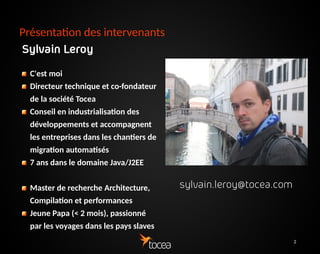 Présentation des intervenants

Sylvain Leroy

C'est moi

Directeur technique et co-fondateur de la société Tocea

Conseil en industrialisation des développements et accompagnent les entreprises dans les chantiers de migration automatisés

7 ans dans le domaine Java/J2EE

Master de recherche Architecture, Compilation et performances

Jeune Papa (< 2 mois), passionné par les voyages dans les pays slaves

sylvain.leroy@tocea.com

tocea

2